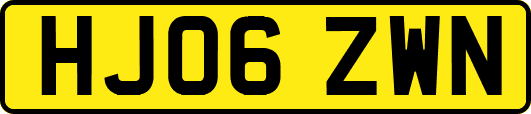 HJ06 ZWN